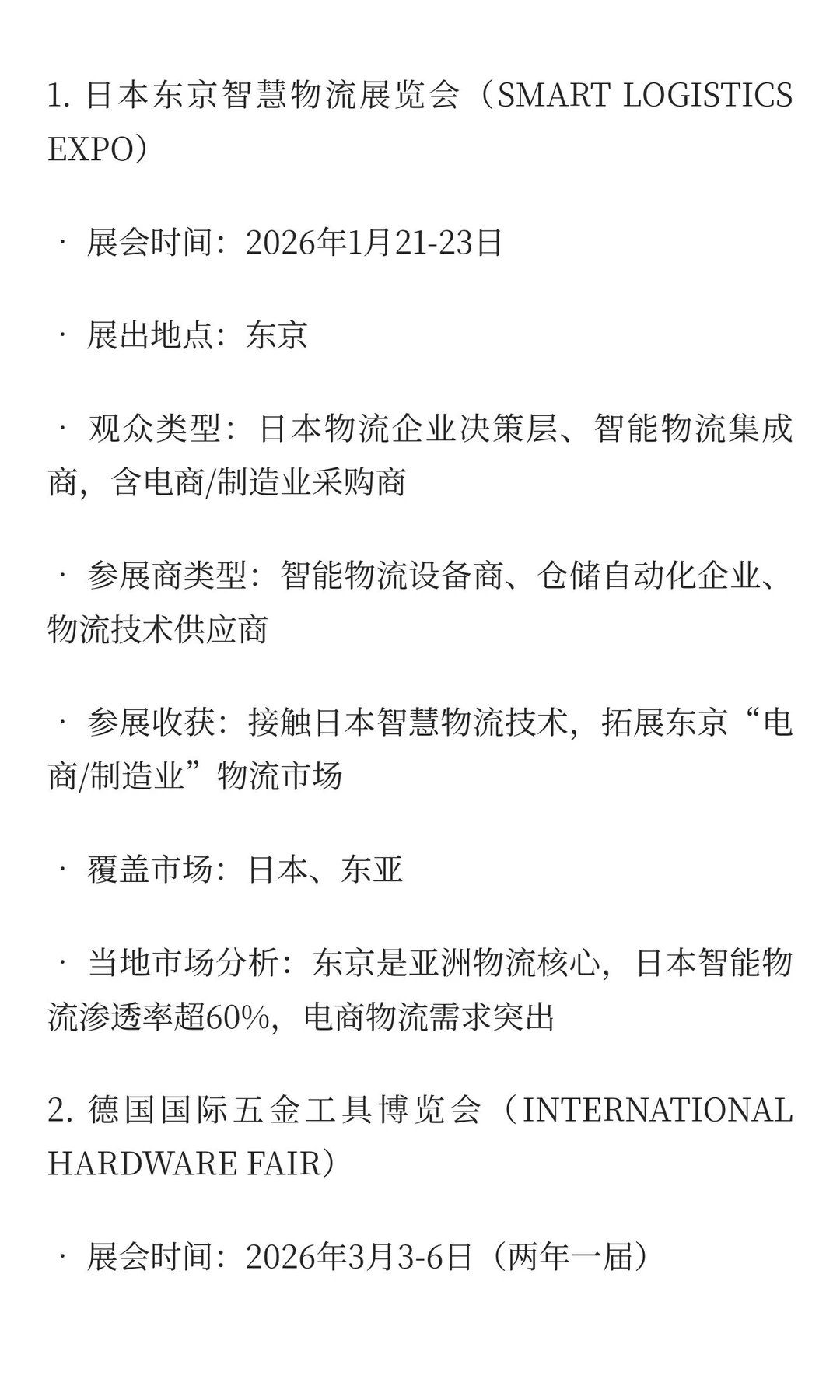 1. 日本东京智慧物流展览会（SMART LOGISTICS EXPO）

· 展会时间：2026年1月21-23日

· 展出地点：东京

· 观众类型：日本物流企业决策层、智能物流集成商，含电商/制造业采购商

· 参展商类型：智能物流设备商、仓储自动化企业、物流技术供应商

· 参展收获：接触日本智慧物流技术，拓展东京“电商/制造业”物流市场

· 覆盖市场：日本、东亚

· 当地市场分析：东京是亚洲物流核心，日本智能物流渗透率超60%，电商物流需求突出

2. 德国国际五金工具博览会（INTERNATIONAL HARDWARE FAIR）

· 展会时间：2026年3月3-6日（两年一届）